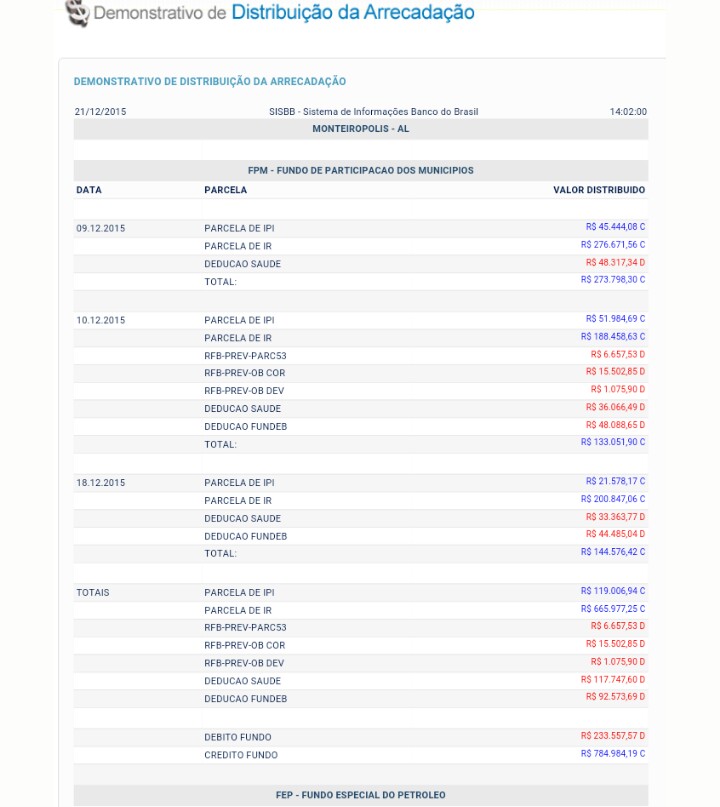 Demonstrativo de Distribuição da Arrecadação

DEMONSTRATIVO DE DISTRIBUIÇÃO DA ARRECADAÇÃO

21/12/2015 SISBB - Sistema de Informações Banco do Brasil 14:02:00

MONTEIROPOLIS - AL

FPM - FUNDO DE PARTICIPACAO DOS MUNICIPIOS

| DATA | PARCELA | VALOR DISTRIBUIDO |
|---|---|---|
| 09.12.2015 | PARCELA DE IPI | R$ 45.444,08 C |
| | PARCELA DE IR | R$ 276.671,56 C |
| | DEDUCAO SAUDE | R$ 48.317,34 D |
| | TOTAL: | R$ 273.798,30 C |
| 10.12.2015 | PARCELA DE IPI | R$ 51.984,69 C |
| | PARCELA DE IR | R$ 188.458,63 C |
| | RFB-PREV-PARC53 | R$ 6.657,53 D |
| | RFB-PREV-OB COR | R$ 15.502,85 D |
| | RFB-PREV-OB DEV | R$ 1.075,90 D |
| | DEDUCAO SAUDE | R$ 36.066,49 D |
| | DEDUCAO FUNDEB | R$ 48.088,65 D |
| | TOTAL: | R$ 133.051,90 C |
| 18.12.2015 | PARCELA DE IPI | R$ 21.578,17 C |
| | PARCELA DE IR | R$ 200.847,06 C |
| | DEDUCAO SAUDE | R$ 33.363,77 D |
| | DEDUCAO FUNDEB | R$ 44.485,04 D |
| | TOTAL: | R$ 144.576,42 C |
| TOTAIS | PARCELA DE IPI | R$ 119.006,94 C |
| | PARCELA DE IR | R$ 665.977,25 C |
| | RFB-PREV-PARC53 | R$ 6.657,53 D |
| | RFB-PREV-OB COR | R$ 15.502,85 D |
| | RFB-PREV-OB DEV | R$ 1.075,90 D |
| | DEDUCAO SAUDE | R$ 117.747,60 D |
| | DEDUCAO FUNDEB | R$ 92.573,69 D |
| | DEBITO FUNDO | R$ 233.557,57 D |
| | CREDITO FUNDO | R$ 784.984,19 C |

FEP - FUNDO ESPECIAL DO PETROLEO